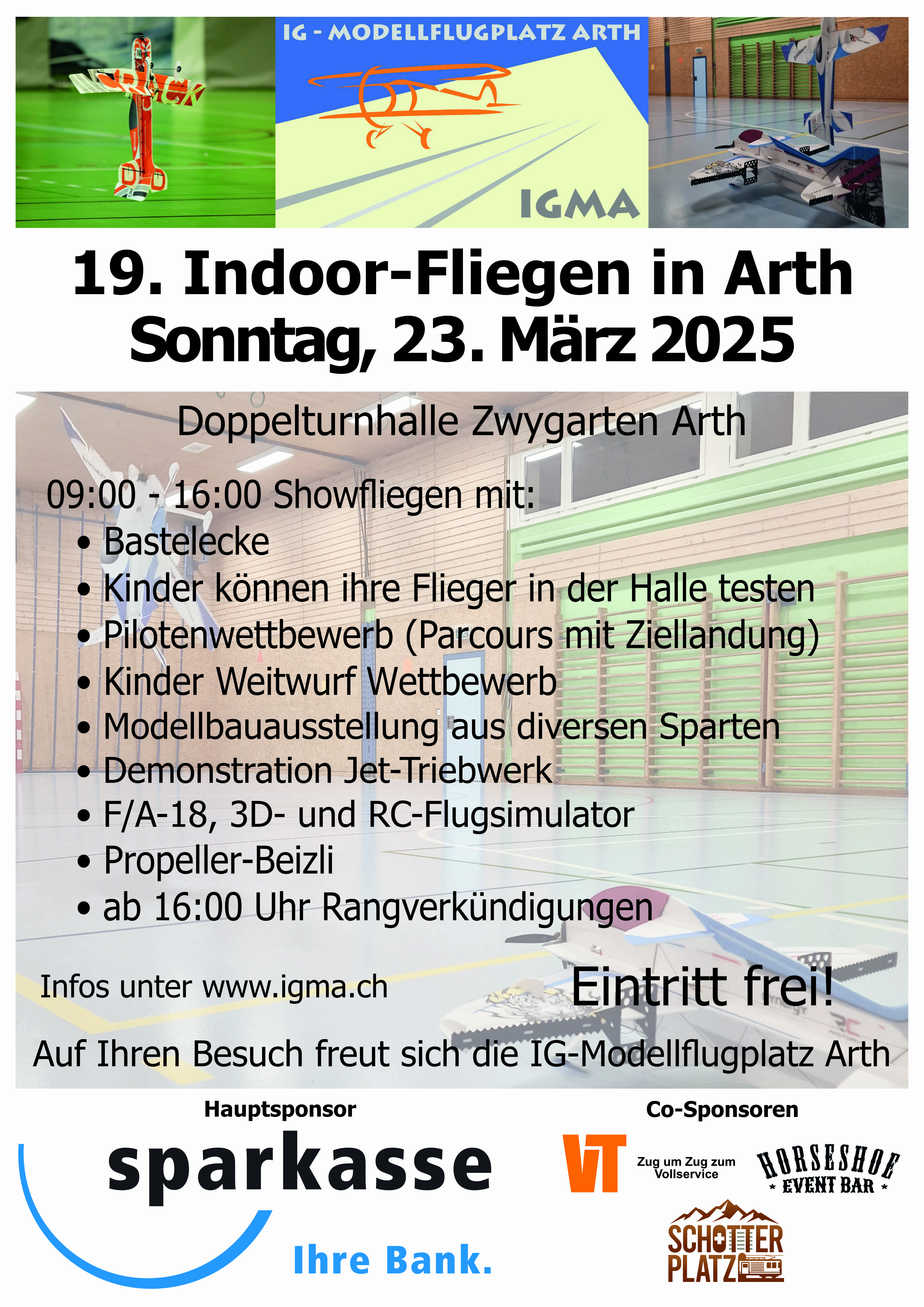 IG - MODELLFLUGPLATZ ARTH

IGMA

19. Indoor-Fliegen in Arth
Sonntag, 23. März 2025

Doppelturnhalle Zwygarten Arth

09:00 - 16:00 Showfliegen mit:
• Bastelecke
• Kinder können ihre Flieger in der Halle testen
• Pilotenwettbewerb (Parcours mit Ziellandung)
• Kinder Weitwurf Wettbewerb
• Modellbauausstellung aus diversen Sparten
• Demonstration Jet-Triebwerk
• F/A-18, 3D- und RC-Flugsimulator
• Propeller-Beizli
• ab 16:00 Uhr Rangverkündigungen

Infos unter www.igma.ch

Eintritt frei!

Auf Ihren Besuch freut sich die IG-Modellflugplatz Arth

Hauptsponsor

sparkasse

Ihre Bank.

Co-Sponsoren

VT

Zug um Zug zum Vollservice

HORSESHOE
EVENT BAR

SCHOTTER PLATZ